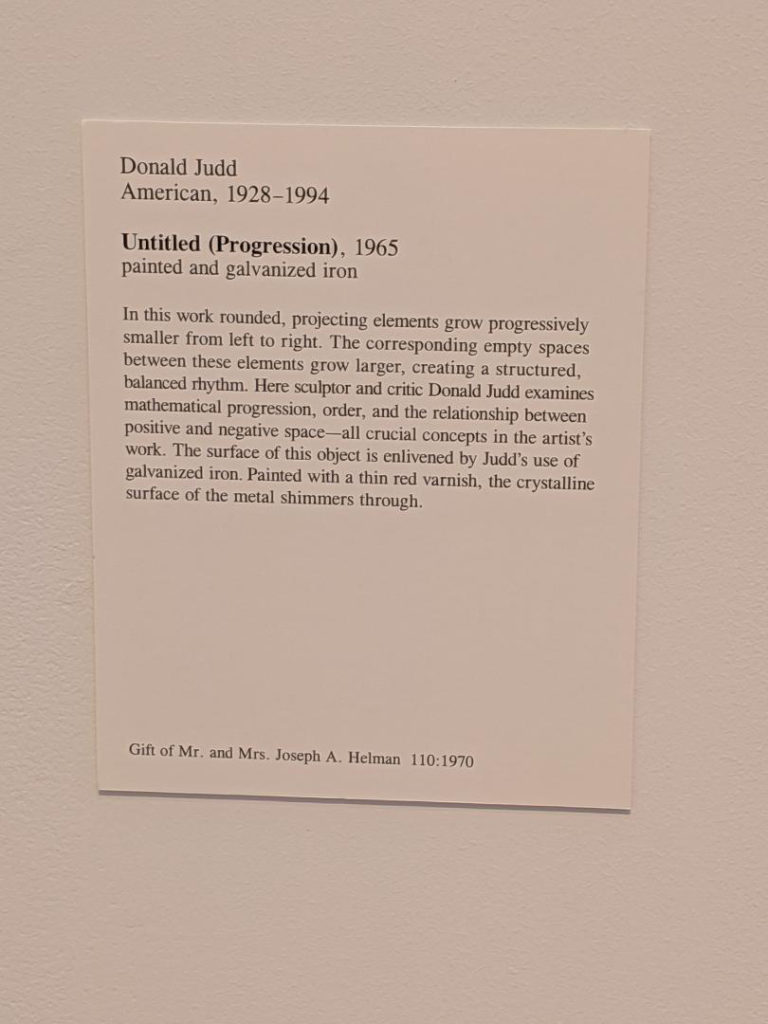 Donald Judd
American, 1928–1994

Untitled (Progression), 1965
painted and galvanized iron

In this work rounded, projecting elements grow progressively smaller from left to right. The corresponding empty spaces between these elements grow larger, creating a structured, balanced rhythm. Here sculptor and critic Donald Judd examines mathematical progression, order, and the relationship between positive and negative space—all crucial concepts in the artist's work. The surface of this object is enlivened by Judd's use of galvanized iron. Painted with a thin red varnish, the crystalline surface of the metal shimmers through.

Gift of Mr. and Mrs. Joseph A. Helman 110:1970